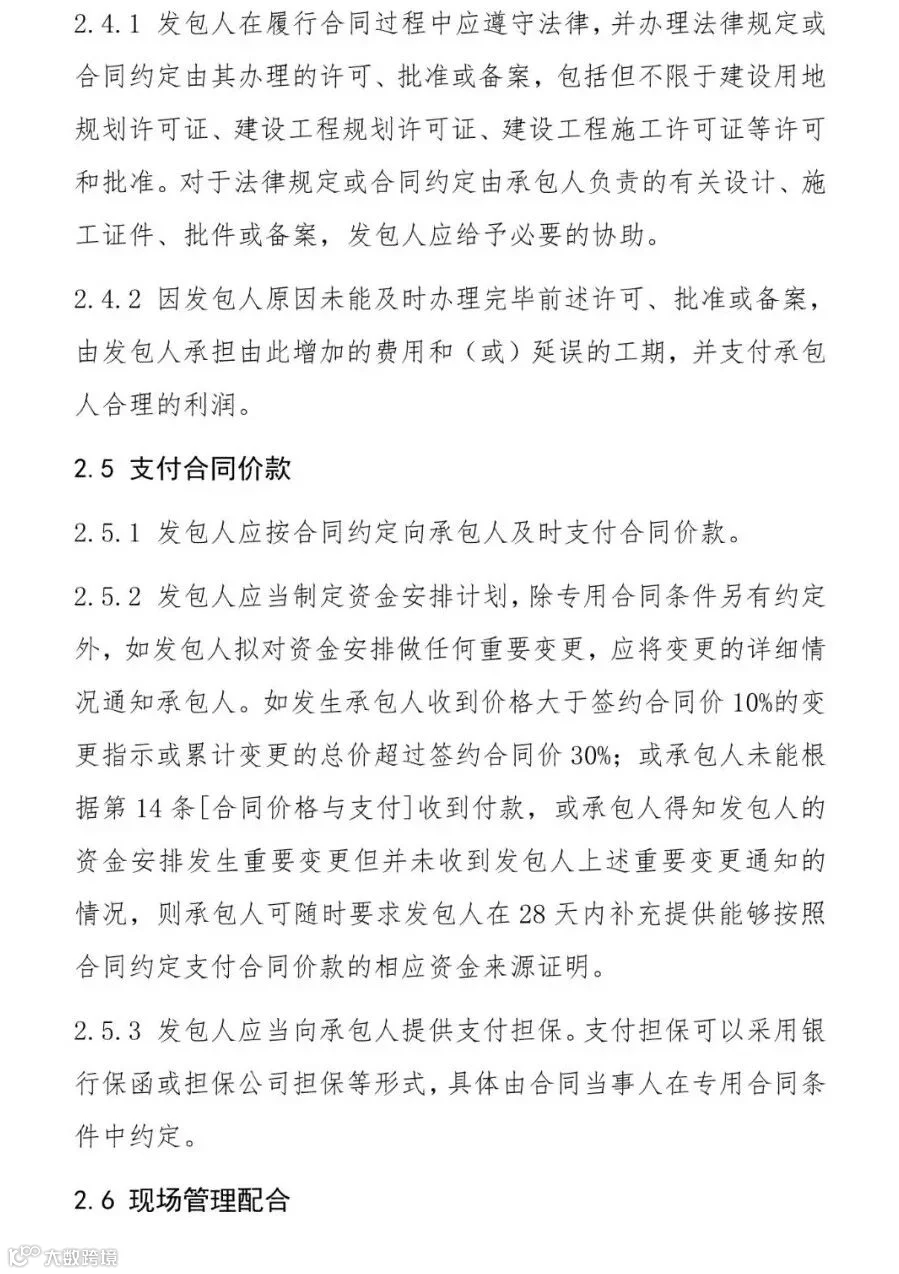 2.4.1 发包人在履行合同过程中应遵守法律，并办理法律规定或合同约定由其办理的许可、批准或备案，包括但不限于建设用地规划许可证、建设工程规划许可证、建设工程施工许可证等许可和批准。对于法律规定或合同约定由承包人负责的有关设计、施工证件、批件或备案，发包人应给予必要的协助。

2.4.2 因发包人原因未能及时办理完毕前述许可、批准或备案，由发包人承担由此增加的费用和（或）延误的工期，并支付承包人合理的利润。

2.5 支付合同价款

2.5.1 发包人应按合同约定向承包人及时支付合同价款。

2.5.2 发包人应当制定资金安排计划，除专用合同条件另有约定外，如发包人拟对资金安排做任何重要变更，应将变更的详细情况通知承包人。如发生承包人收到价格大于签约合同价 10%的变更指示或累计变更的总价超过签约合同价 30%；或承包人未能根据第 14 条[合同价格与支付]收到付款，或承包人得知发包人的资金安排发生重要变更但并未收到发包人上述重要变更通知的情况，则承包人可随时要求发包人在 28 天内补充提供能够按照合同约定支付合同价款的相应资金来源证明。

2.5.3 发包人应当向承包人提供支付担保。支付担保可以采用银行保函或担保公司担保等形式，具体由合同当事人在专用合同条件中约定。

2.6 现场管理配合

大数跨境